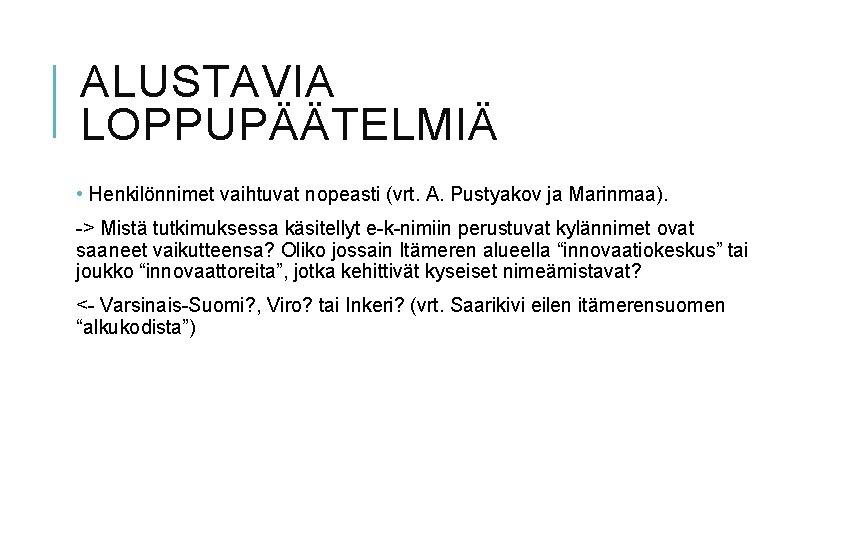 ALUSTAVIA LOPPUPÄÄTELMIÄ

• Henkilönnimet vaihtuvat nopeasti (vrt. A. Pustyakov ja Marinmaa).

-> Mistä tutkimuksessa käsitellyt e-k-nimiin perustuvat kylännimet ovat saaneet vaikutteensa? Oliko jossain Itämeren alueella “innovaatiokeskus” tai joukko “innovaattoreita”, jotka kehittivät kyseiset nimeämistavat?

<- Varsinais-Suomi?, Viro? tai Inkeri? (vrt. Saarikivi eilen itämerensuomen “alkukodista”)